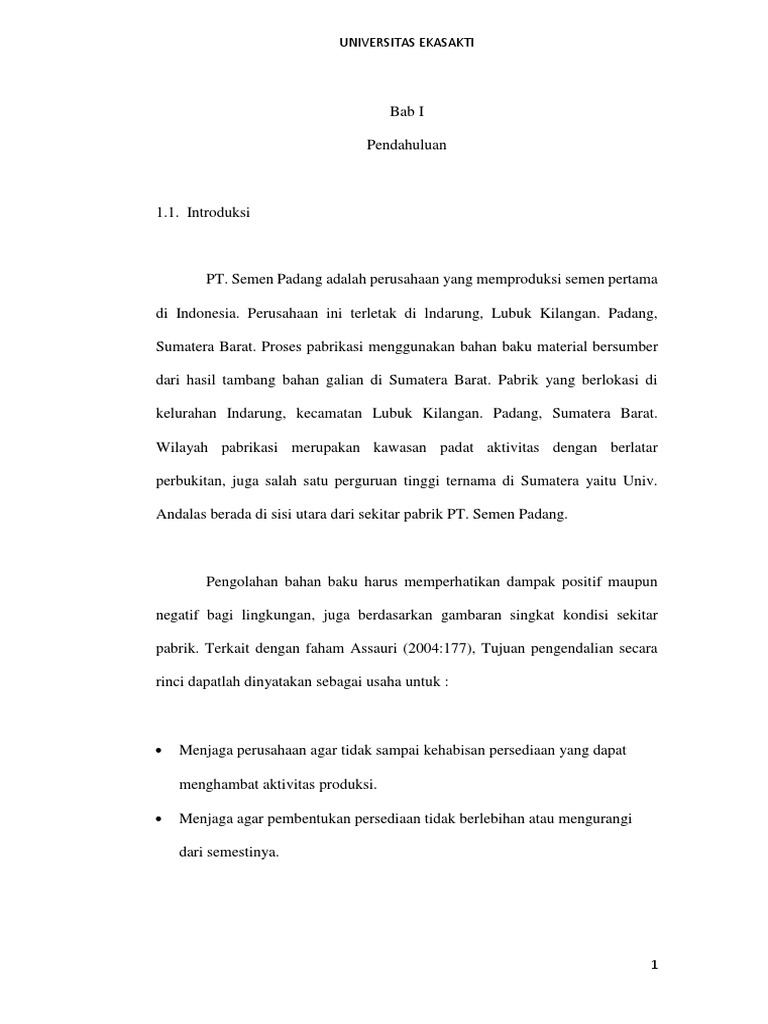 UNIVERSITAS EKASAKTI

Bab I

Pendahuluan

1.1. Introduksi

PT. Semen Padang adalah perusahaan yang memproduksi semen pertama di Indonesia. Perusahaan ini terletak di lndarung, Lubuk Kilangan. Padang, Sumatera Barat. Proses pabrikasi menggunakan bahan baku material bersumber dari hasil tambang bahan galian di Sumatera Barat. Pabrik yang berlokasi di kelurahan Indarung, kecamatan Lubuk Kilangan. Padang, Sumatera Barat. Wilayah pabrikasi merupakan kawasan padat aktivitas dengan berlatar perbukitan, juga salah satu perguruan tinggi ternama di Sumatera yaitu Univ. Andalas berada di sisi utara dari sekitar pabrik PT. Semen Padang.

Pengolahan bahan baku harus memperhatikan dampak positif maupun negatif bagi lingkungan, juga berdasarkan gambaran singkat kondisi sekitar pabrik. Terkait dengan faham Assauri (2004:177), Tujuan pengendalian secara rinci dapatlah dinyatakan sebagai usaha untuk :

• Menjaga perusahaan agar tidak sampai kehabisan persediaan yang dapat menghambat aktivitas produksi.
• Menjaga agar pembentukan persediaan tidak berlebihan atau mengurangi dari semestinya.

1